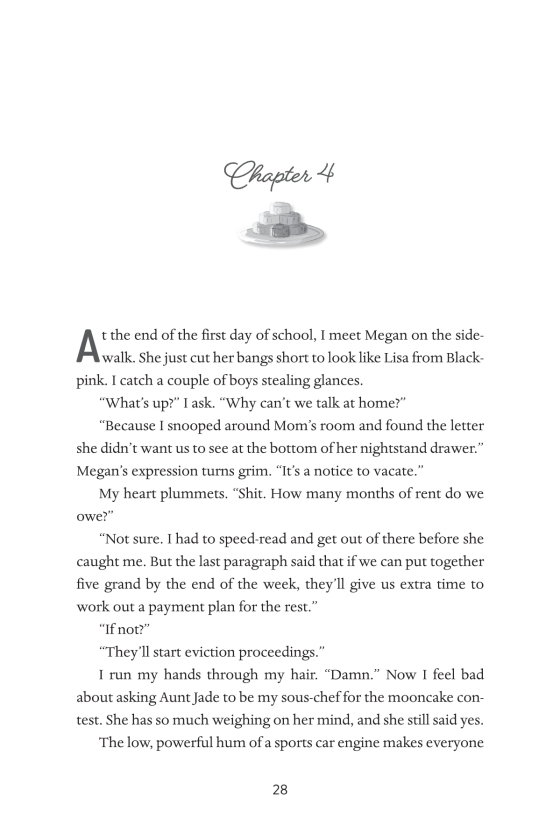 Chapter 4

At the end of the first day of school, I meet Megan on the sidewalk. She just cut her bangs short to look like Lisa from Blackpink. I catch a couple of boys stealing glances.

"What's up?" I ask. "Why can't we talk at home?"

"Because I snooped around Mom's room and found the letter she didn't want us to see at the bottom of her nightstand drawer." Megan's expression turns grim. "It's a notice to vacate."

My heart plummets. "Shit. How many months of rent do we owe?"

"Not sure. I had to speed-read and get out of there before she caught me. But the last paragraph said that if we can put together five grand by the end of the week, they'll give us extra time to work out a payment plan for the rest."

"If not?"

"They'll start eviction proceedings."

I run my hands through my hair. "Damn." Now I feel bad about asking Aunt Jade to be my sous-chef for the mooncake contest. She has so much weighing on her mind, and she still said yes.

The low, powerful hum of a sports car engine makes everyone

28